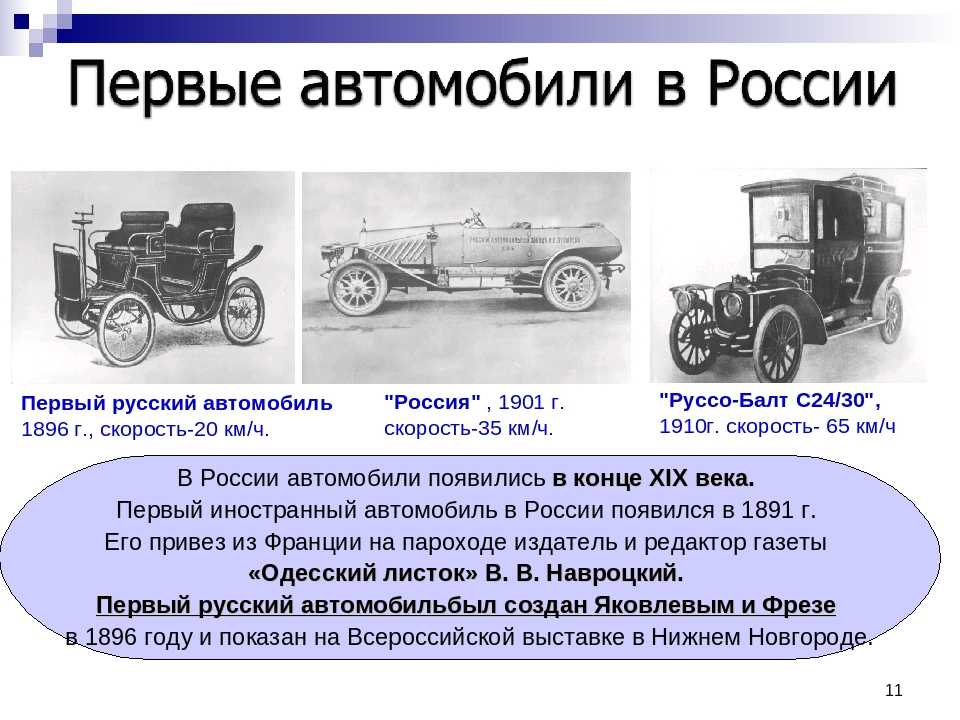 Первые автомобили в России

Первый русский автомобиль 1896 г., скорость-20 км/ч.

"Россия" , 1901 г. скорость-35 км/ч.

"Руссо-Балт С24/30", 1910г. скорость- 65 км/ч

В России автомобили появились в конце XIX века.
Первый иностранный автомобиль в России появился в 1891 г.
Его привез из Франции на пароходе издатель и редактор газеты «Одесский листок» В. В. Навроцкий.
Первый русский автомобильбыл создан Яковлевым и Фрезе в 1896 году и показан на Всероссийской выставке в Нижнем Новгороде.

11